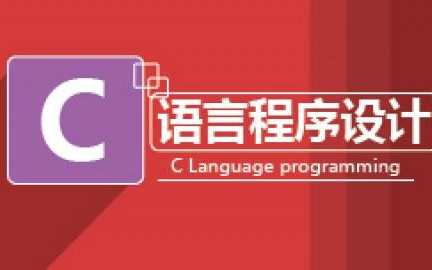 C

语言程序设计

C Language programming